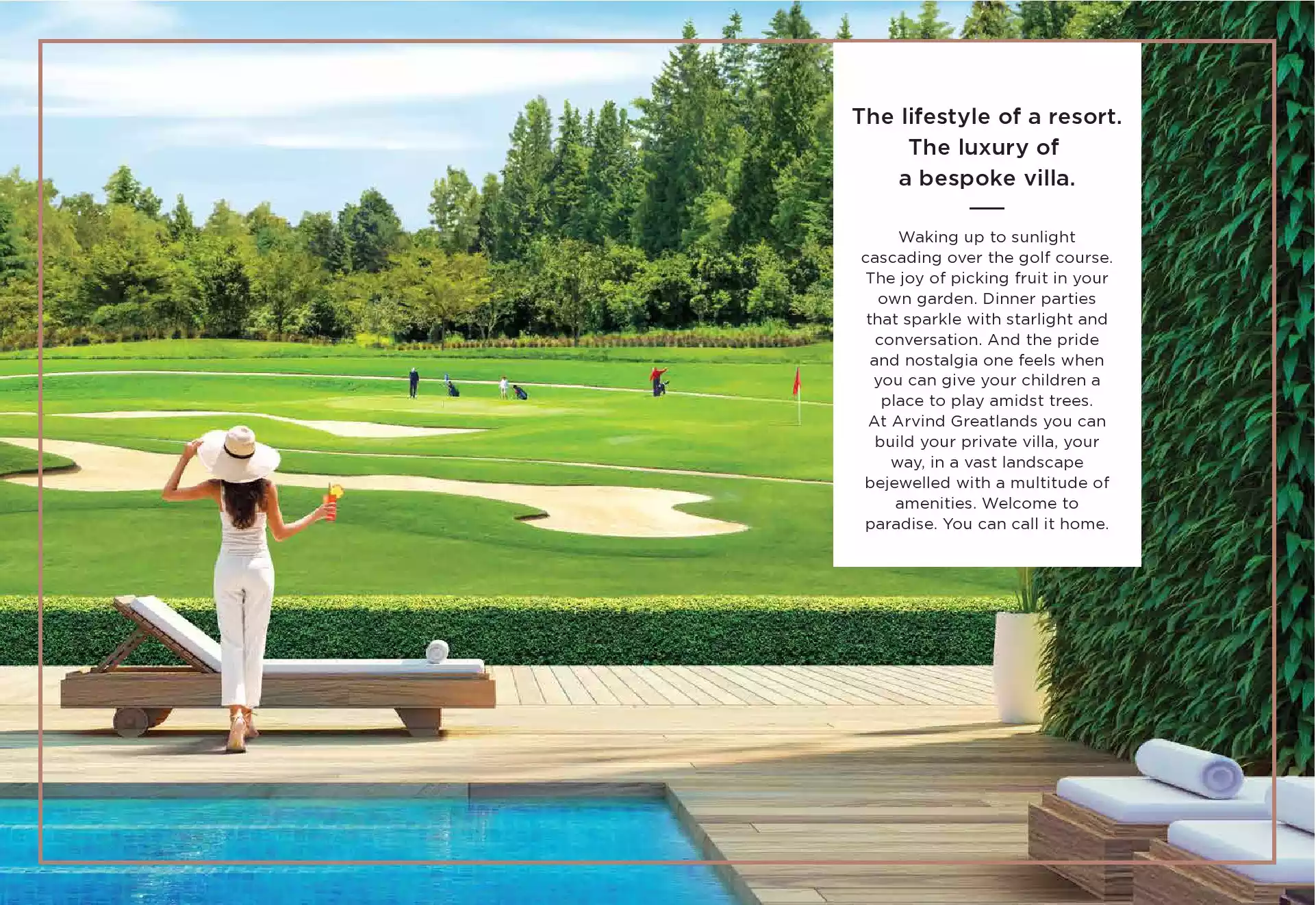 The lifestyle of a resort.
The luxury of
a bespoke villa.

Waking up to sunlight cascading over the golf course. The joy of picking fruit in your own garden. Dinner parties that sparkle with starlight and conversation. And the pride and nostalgia one feels when you can give your children a place to play amidst trees. At Arvind Greatlands you can build your private villa, your way, in a vast landscape bejewelled with a multitude of amenities. Welcome to paradise. You can call it home.